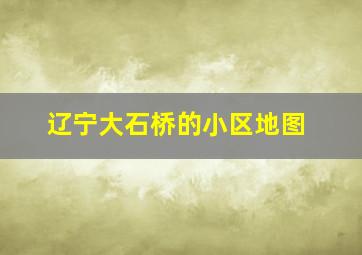 辽宁大石桥的小区地图